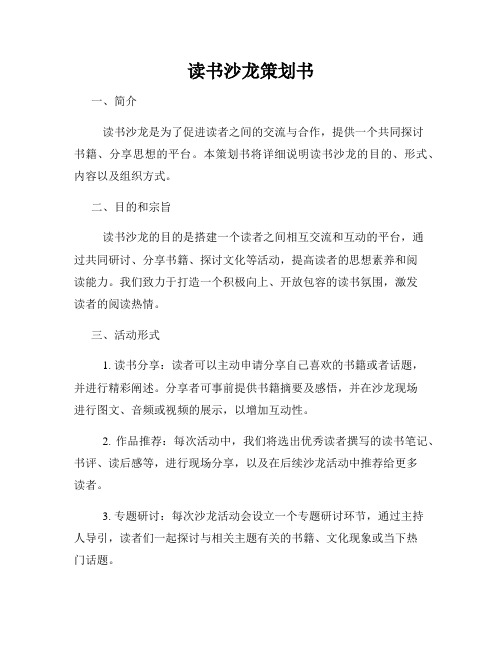 读书沙龙策划书

一、简介

读书沙龙是为了促进读者之间的交流与合作，提供一个共同探讨书籍、分享思想的平台。本策划书将详细说明读书沙龙的目的、形式、内容以及组织方式。

二、目的和宗旨

读书沙龙的目的是搭建一个读者之间相互交流和互动的平台，通过共同研讨、分享书籍、探讨文化等活动，提高读者的思想素养和阅读能力。我们致力于打造一个积极向上、开放包容的读书氛围，激发读者的阅读热情。

三、活动形式

1. 读书分享：读者可以主动申请分享自己喜欢的书籍或者话题，并进行精彩阐述。分享者可事前提供书籍摘要及感悟，并在沙龙现场进行图文、音频或视频的展示，以增加互动性。

2. 作品推荐：每次活动中，我们将选出优秀读者撰写的读书笔记、书评、读后感等，进行现场分享，以及在后续沙龙活动中推荐给更多读者。

3. 专题研讨：每次沙龙活动会设立一个专题研讨环节，通过主持人导引，读者们一起探讨与相关主题有关的书籍、文化现象或当下热门话题。